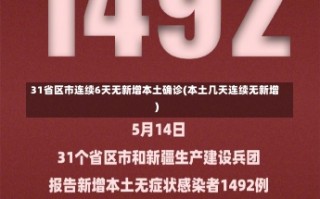 1492

31省区市连续6天无新增本土确诊(本土几天连续无新增)

5月14日

31个省区市和新疆生产建设兵团

报告新增本土无症状感染者1492例